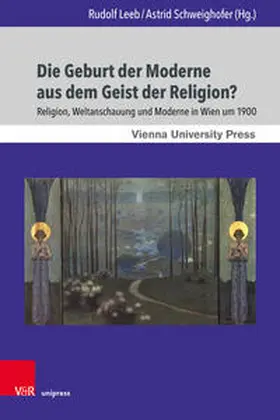 Rudolf Leeb / Astrid Schweighofer (Hg.)

Die Geburt der Moderne aus dem Geist der Religion?

Religion, Weltanschauung und Moderne in Wien um 1900

Vienna University Press

V&R unipress